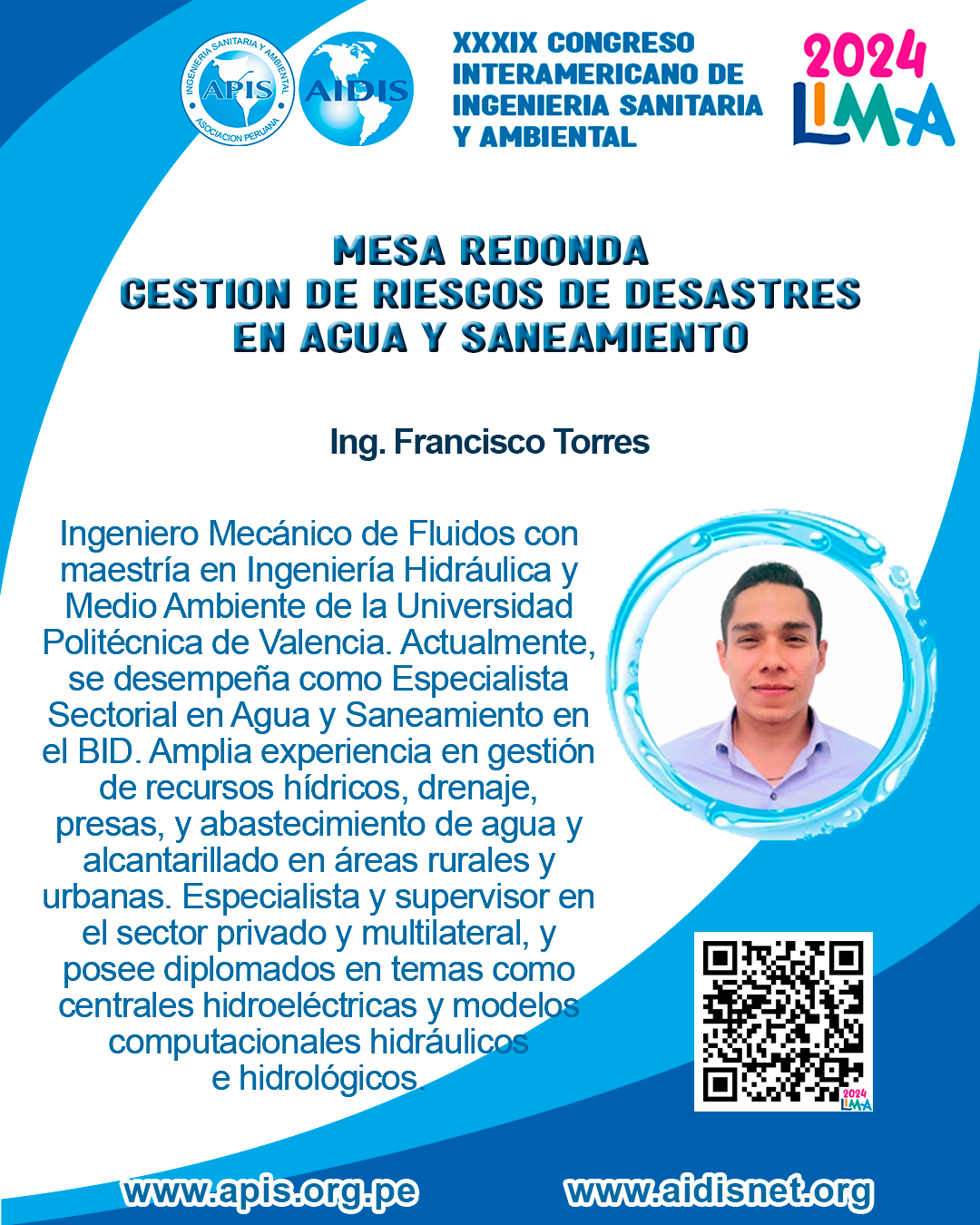 INGENIERIA SANITARIA Y AMBIENTAL
APIS
ASOCIACION PERUANA

AIDIS

XXXIX CONGRESO INTERAMERICANO DE INGENIERIA SANITARIA Y AMBIENTAL

2024
LIMA

MESA REDONDA
GESTION DE RIESGOS DE DESASTRES EN AGUA Y SANEAMIENTO

Ing. Francisco Torres

Ingeniero Mecánico de Fluidos con maestría en Ingeniería Hidráulica y Medio Ambiente de la Universidad Politécnica de Valencia. Actualmente, se desempeña como Especialista Sectorial en Agua y Saneamiento en el BID. Amplia experiencia en gestión de recursos hídricos, drenaje, presas, y abastecimiento de agua y alcantarillado en áreas rurales y urbanas. Especialista y supervisor en el sector privado y multilateral, y posee diplomados en temas como centrales hidroeléctricas y modelos computacionales hidráulicos e hidrológicos.

2024
LIMA

www.apis.org.pe
www.aidisnet.org